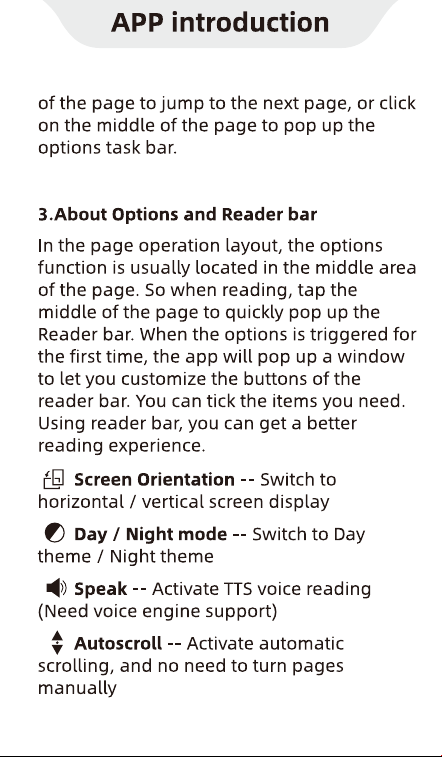 APP introduction

of the page to jump to the next page, or click on the middle of the page to pop up the options task bar.

3.About Options and Reader bar

In the page operation layout, the options function is usually located in the middle area of the page. So when reading, tap the middle of the page to quickly pop up the Reader bar. When the options is triggered for the first time, the app will pop up a window to let you customize the buttons of the reader bar. You can tick the items you need. Using reader bar, you can get a better reading experience.

Screen Orientation -- Switch to horizontal / vertical screen display

Day / Night mode -- Switch to Day theme / Night theme

Speak -- Activate TTS voice reading (Need voice engine support)

Autoscroll -- Activate automatic scrolling, and no need to turn pages manually